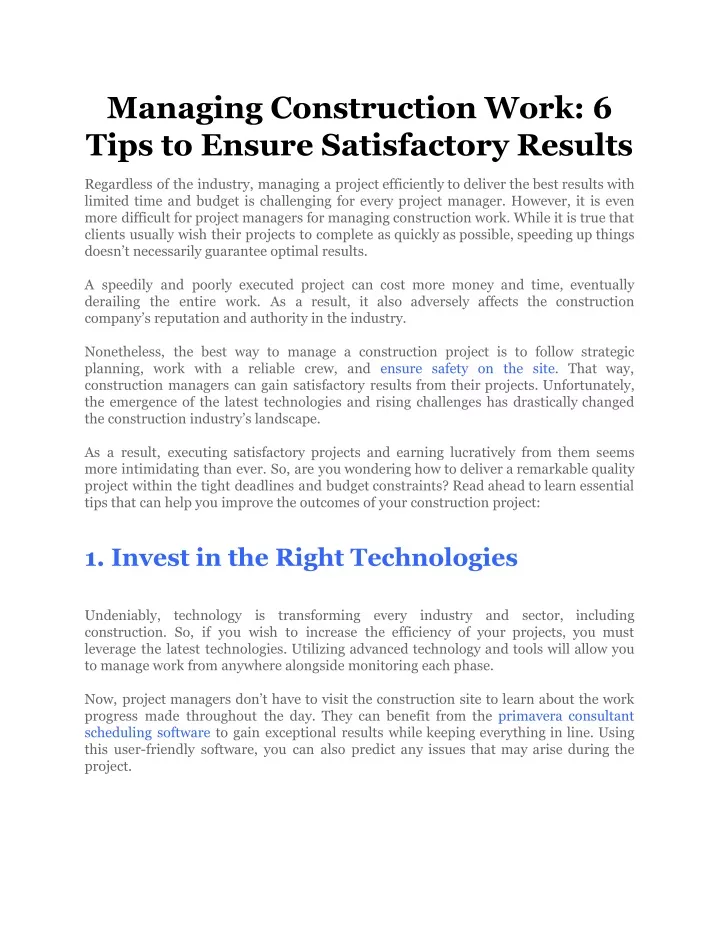 Managing Construction Work: 6 Tips to Ensure Satisfactory Results

Regardless of the industry, managing a project efficiently to deliver the best results with limited time and budget is challenging for every project manager. However, it is even more difficult for project managers for managing construction work. While it is true that clients usually wish their projects to complete as quickly as possible, speeding up things doesn't necessarily guarantee optimal results.

A speedily and poorly executed project can cost more money and time, eventually derailing the entire work. As a result, it also adversely affects the construction company's reputation and authority in the industry.

Nonetheless, the best way to manage a construction project is to follow strategic planning, work with a reliable crew, and ensure safety on the site. That way, construction managers can gain satisfactory results from their projects. Unfortunately, the emergence of the latest technologies and rising challenges has drastically changed the construction industry's landscape.

As a result, executing satisfactory projects and earning lucratively from them seems more intimidating than ever. So, are you wondering how to deliver a remarkable quality project within the tight deadlines and budget constraints? Read ahead to learn essential tips that can help you improve the outcomes of your construction project:

1. Invest in the Right Technologies

Undeniably, technology is transforming every industry and sector, including construction. So, if you wish to increase the efficiency of your projects, you must leverage the latest technologies. Utilizing advanced technology and tools will allow you to manage work from anywhere alongside monitoring each phase.

Now, project managers don't have to visit the construction site to learn about the work progress made throughout the day. They can benefit from the primavera consultant scheduling software to gain exceptional results while keeping everything in line. Using this user-friendly software, you can also predict any issues that may arise during the project.